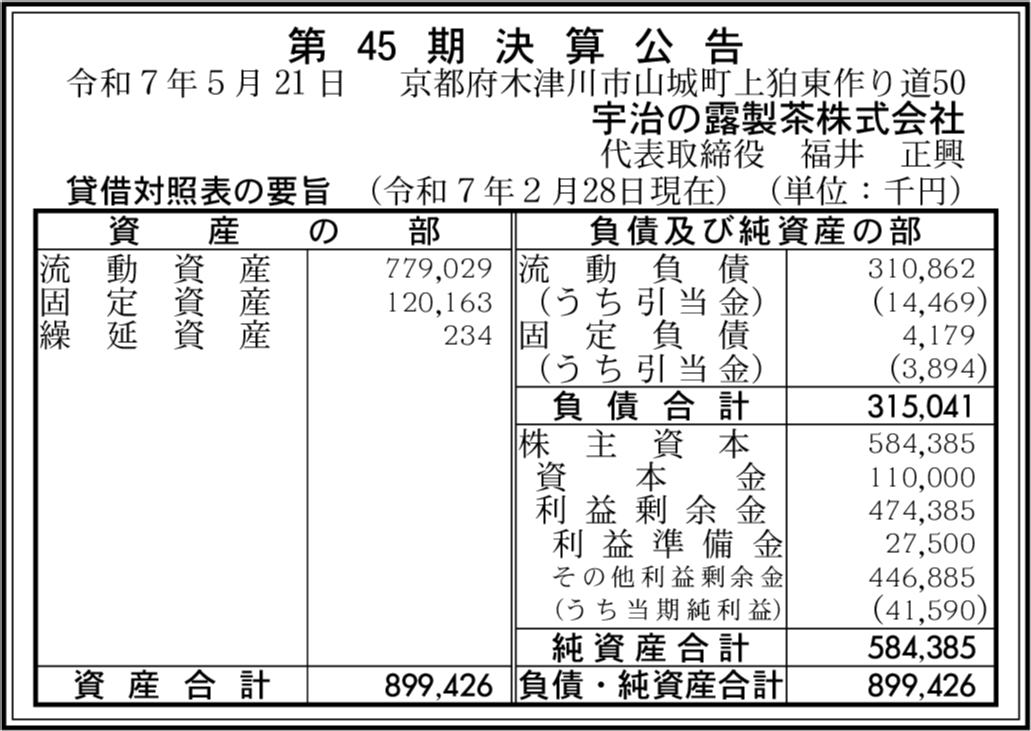 第45期決算公告

令和7年5月21日 京都府木津川市山城町上狛東作り道50

宇治の露製茶株式会社

代表取締役 福井 正興

貸借対照表の要旨 (令和7年2月28日現在) (単位:千円)

| 資産の部 | | 負債及び純資産の部 | |
|---|---|---|---|
| 流動資産 | 779,029 | 流動負債 | 310,862 |
| 固定資産 | 120,163 | (うち引当金) | (14,469) |
| 繰延資産 | 234 | 固定負債 | 4,179 |
| | | (うち引当金) | (3,894) |
| | | 負債合計 | 315,041 |
| | | 株主資本 | 584,385 |
| | | 資本金 | 110,000 |
| | | 利益剰余金 | 474,385 |
| | | 利益準備金 | 27,500 |
| | | その他利益剰余金 | 446,885 |
| | | (うち当期純利益) | (41,590) |
| | | 純資産合計 | 584,385 |
| 資産合計 | 899,426 | 負債・純資産合計 | 899,426 |